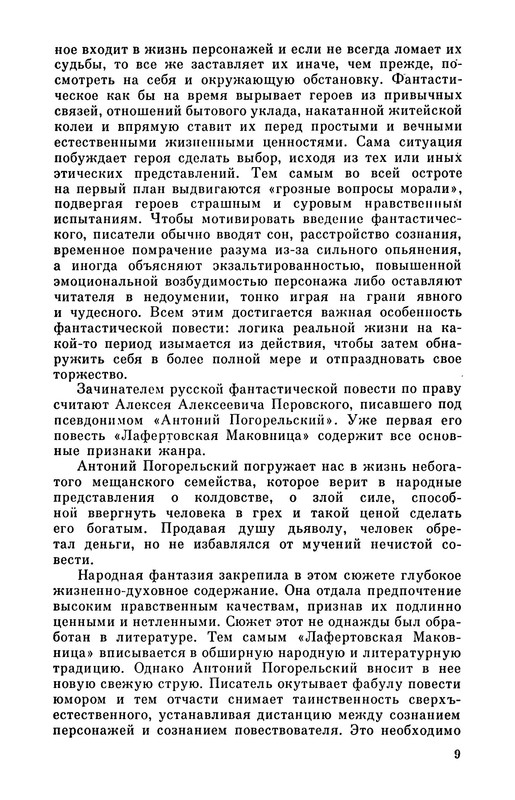 ное входит в жизнь персонажей и если не всегда ломает их судьбы, то все же заставляет их иначе, чем прежде, посмотреть на себя и окружающую обстановку. Фантастическое как бы на время вырывает героев из привычных связей, отношений бытового уклада, накатанной житейской колеи и впрямую ставит их перед простыми и вечными естественными жизненными ценностями. Сама ситуация побуждает героя сделать выбор, исходя из тех или иных этических представлений. Тем самым во всей остроте на первый план выдвигаются «грозные вопросы морали», подвергая героев страшным и суровым нравственным испытаниям. Чтобы мотивировать введение фантастического, писатели обычно вводят сон, расстройство сознания, временное помрачение разума из-за сильного опьянения, а иногда объясняют экзальтированностью, повышенной эмоциональной возбудимостью персонажа либо оставляют читателя в недоумении, тонко играя на грани явного и чудесного. Всем этим достигается важная особенность фантастической повести: логика реальной жизни на какой-то период изымается из действия, чтобы затем обнаружить себя в более полной мере и отпраздновать свое торжество.

Зачинателем русской фантастической повести по праву считают Алексея Алексеевича Перовского, писавшего под псевдонимом «Антоний Погорельский». Уже первая его повесть «Лафертовская Маковница» содержит все основные признаки жанра.

Антоний Погорельский погружает нас в жизнь небогатого мещанского семейства, которое верит в народные представления о колдовстве, о злой силе, способной ввергнуть человека в грех и такой ценой сделать его богатым. Продавая душу дьяволу, человек обретал деньги, но не избавлялся от мучений нечистой совести.

Народная фантазия закрепила в этом сюжете глубокое жизненно-духовное содержание. Она отдала предпочтение высоким нравственным качествам, признав их подлинно ценными и нетленными. Сюжет этот не однажды был обработан в литературе. Тем самым «Лафертовская Маковница» вписывается в обширную народную и литературную традицию. Однако Антоний Погорельский вносит в нее новую свежую струю. Писатель окутывает фабулу повести юмором и тем отчасти снимает таинственность сверхъестественного, устанавливая дистанцию между сознанием персонажей и сознанием повествователя. Это необходимо

9